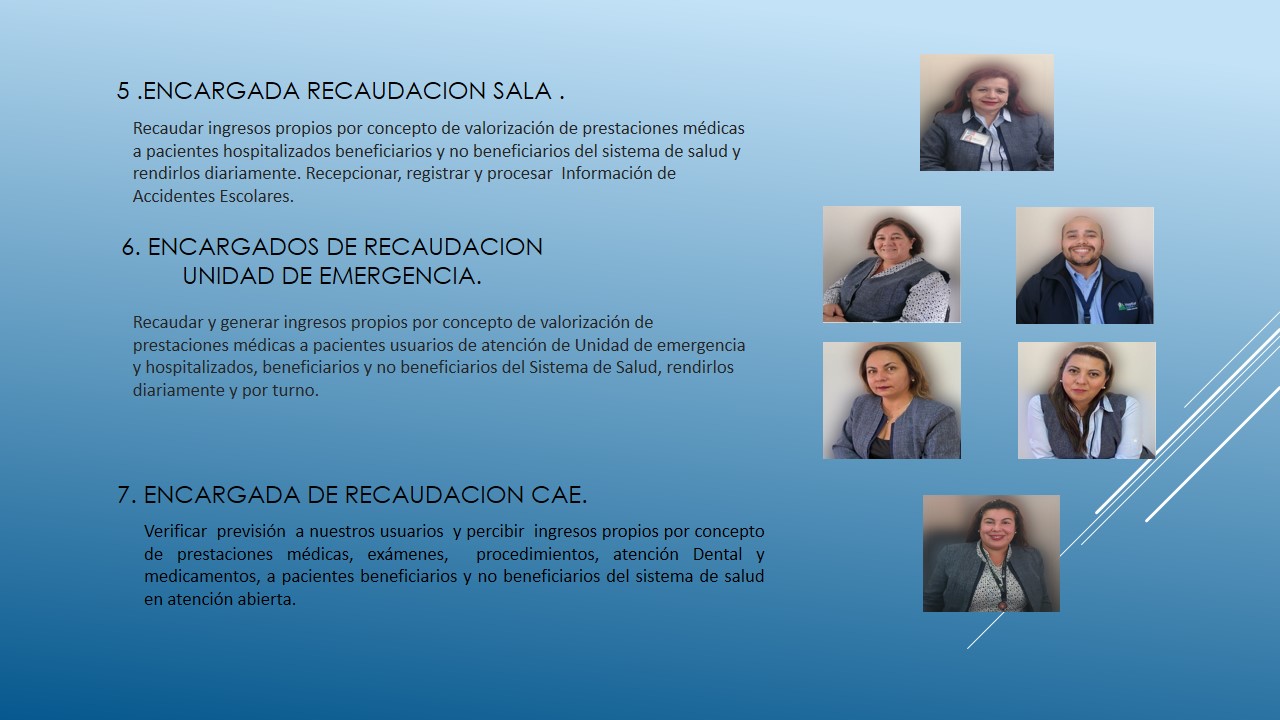 5 .ENCARGADA RECAUDACION SALA .

Recaudar ingresos propios por concepto de valorización de prestaciones médicas a pacientes hospitalizados beneficiarios y no beneficiarios del sistema de salud y rendirlos diariamente. Recepcionar, registrar y procesar Información de Accidentes Escolares.

6. ENCARGADOS DE RECAUDACION
UNIDAD DE EMERGENCIA.

Recaudar y generar ingresos propios por concepto de valorización de prestaciones médicas a pacientes usuarios de atención de Unidad de emergencia y hospitalizados, beneficiarios y no beneficiarios del Sistema de Salud, rendirlos diariamente y por turno.

7. ENCARGADA DE RECAUDACION CAE.

Verificar previsión a nuestros usuarios y percibir ingresos propios por concepto de prestaciones médicas, exámenes, procedimientos, atención Dental y medicamentos, a pacientes beneficiarios y no beneficiarios del sistema de salud en atención abierta.